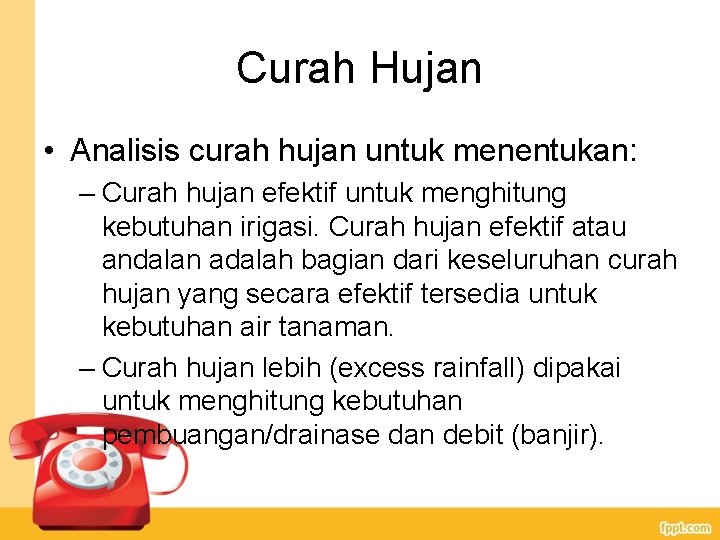 Curah Hujan

• Analisis curah hujan untuk menentukan:

– Curah hujan efektif untuk menghitung kebutuhan irigasi. Curah hujan efektif atau andalan adalah bagian dari keseluruhan curah hujan yang secara efektif tersedia untuk kebutuhan air tanaman.

– Curah hujan lebih (excess rainfall) dipakai untuk menghitung kebutuhan pembuangan/drainase dan debit (banjir).

fppt.com